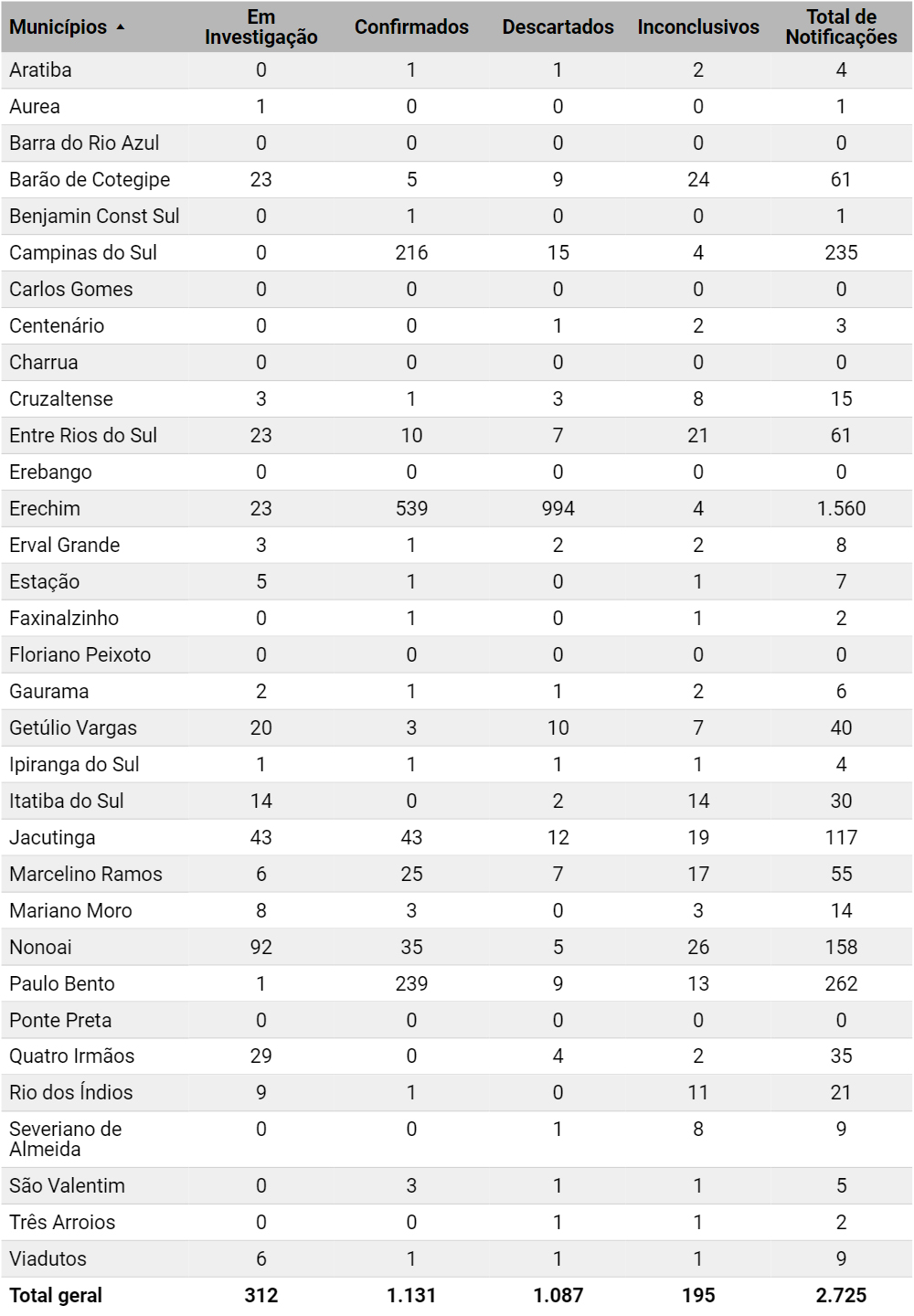 | Municípios ▲ | Em Investigação | Confirmados | Descartados | Inconclusivos | Total de Notificações |
|---|---|---|---|---|---|
| Aratiba | 0 | 1 | 1 | 2 | 4 |
| Aurea | 1 | 0 | 0 | 0 | 1 |
| Barra do Rio Azul | 0 | 0 | 0 | 0 | 0 |
| Barão de Cotegipe | 23 | 5 | 9 | 24 | 61 |
| Benjamin Const Sul | 0 | 1 | 0 | 0 | 1 |
| Campinas do Sul | 0 | 216 | 15 | 4 | 235 |
| Carlos Gomes | 0 | 0 | 0 | 0 | 0 |
| Centenário | 0 | 0 | 1 | 2 | 3 |
| Charrua | 0 | 0 | 0 | 0 | 0 |
| Cruzaltense | 3 | 1 | 3 | 8 | 15 |
| Entre Rios do Sul | 23 | 10 | 7 | 21 | 61 |
| Erebango | 0 | 0 | 0 | 0 | 0 |
| Erechim | 23 | 539 | 994 | 4 | 1.560 |
| Erval Grande | 3 | 1 | 2 | 2 | 8 |
| Estação | 5 | 1 | 0 | 1 | 7 |
| Faxinalzinho | 0 | 1 | 0 | 1 | 2 |
| Floriano Peixoto | 0 | 0 | 0 | 0 | 0 |
| Gaurama | 2 | 1 | 1 | 2 | 6 |
| Getúlio Vargas | 20 | 3 | 10 | 7 | 40 |
| Ipiranga do Sul | 1 | 1 | 1 | 1 | 4 |
| Itatiba do Sul | 14 | 0 | 2 | 14 | 30 |
| Jacutinga | 43 | 43 | 12 | 19 | 117 |
| Marcelino Ramos | 6 | 25 | 7 | 17 | 55 |
| Mariano Moro | 8 | 3 | 0 | 3 | 14 |
| Nonoai | 92 | 35 | 5 | 26 | 158 |
| Paulo Bento | 1 | 239 | 9 | 13 | 262 |
| Ponte Preta | 0 | 0 | 0 | 0 | 0 |
| Quatro Irmãos | 29 | 0 | 4 | 2 | 35 |
| Rio dos Índios | 9 | 1 | 0 | 11 | 21 |
| Severiano de Almeida | 0 | 0 | 1 | 8 | 9 |
| São Valentim | 0 | 3 | 1 | 1 | 5 |
| Três Arroios | 0 | 0 | 1 | 1 | 2 |
| Viadutos | 6 | 1 | 1 | 1 | 9 |
| Total geral | 312 | 1.131 | 1.087 | 195 | 2.725 |